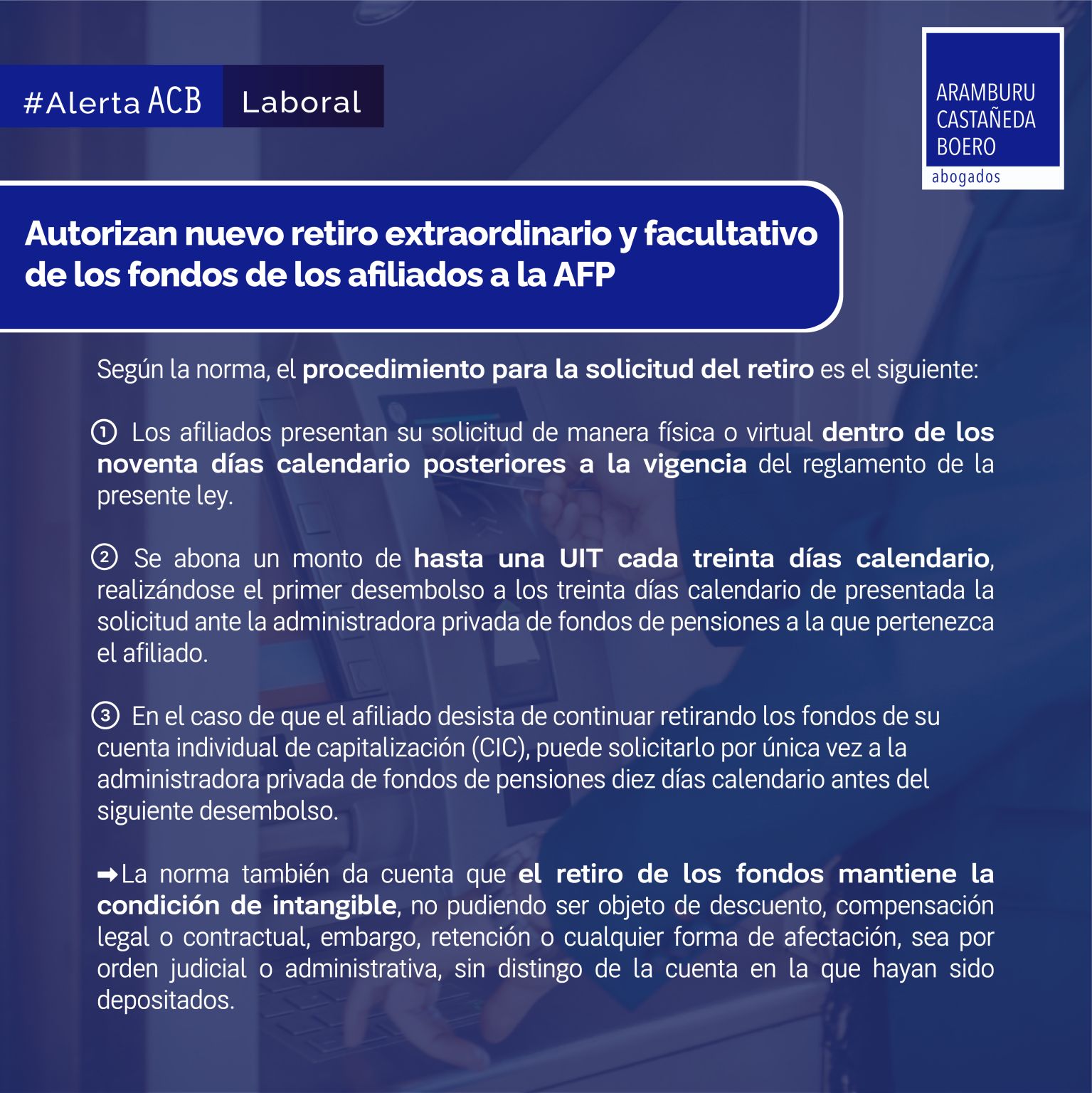 #Alerta ACB Laboral

ARAMBURU
CASTAÑEDA
BOERO
abogados

Autorizan nuevo retiro extraordinario y facultativo de los fondos de los afiliados a la AFP

Según la norma, el procedimiento para la solicitud del retiro es el siguiente:

① Los afiliados presentan su solicitud de manera física o virtual dentro de los noventa días calendario posteriores a la vigencia del reglamento de la presente ley.

② Se abona un monto de hasta una UIT cada treinta días calendario, realizándose el primer desembolso a los treinta días calendario de presentada la solicitud ante la administradora privada de fondos de pensiones a la que pertenezca el afiliado.

③ En el caso de que el afiliado desista de continuar retirando los fondos de su cuenta individual de capitalización (CIC), puede solicitarlo por única vez a la administradora privada de fondos de pensiones diez días calendario antes del siguiente desembolso.

➡La norma también da cuenta que el retiro de los fondos mantiene la condición de intangible, no pudiendo ser objeto de descuento, compensación legal o contractual, embargo, retención o cualquier forma de afectación, sea por orden judicial o administrativa, sin distingo de la cuenta en la que hayan sido depositados.